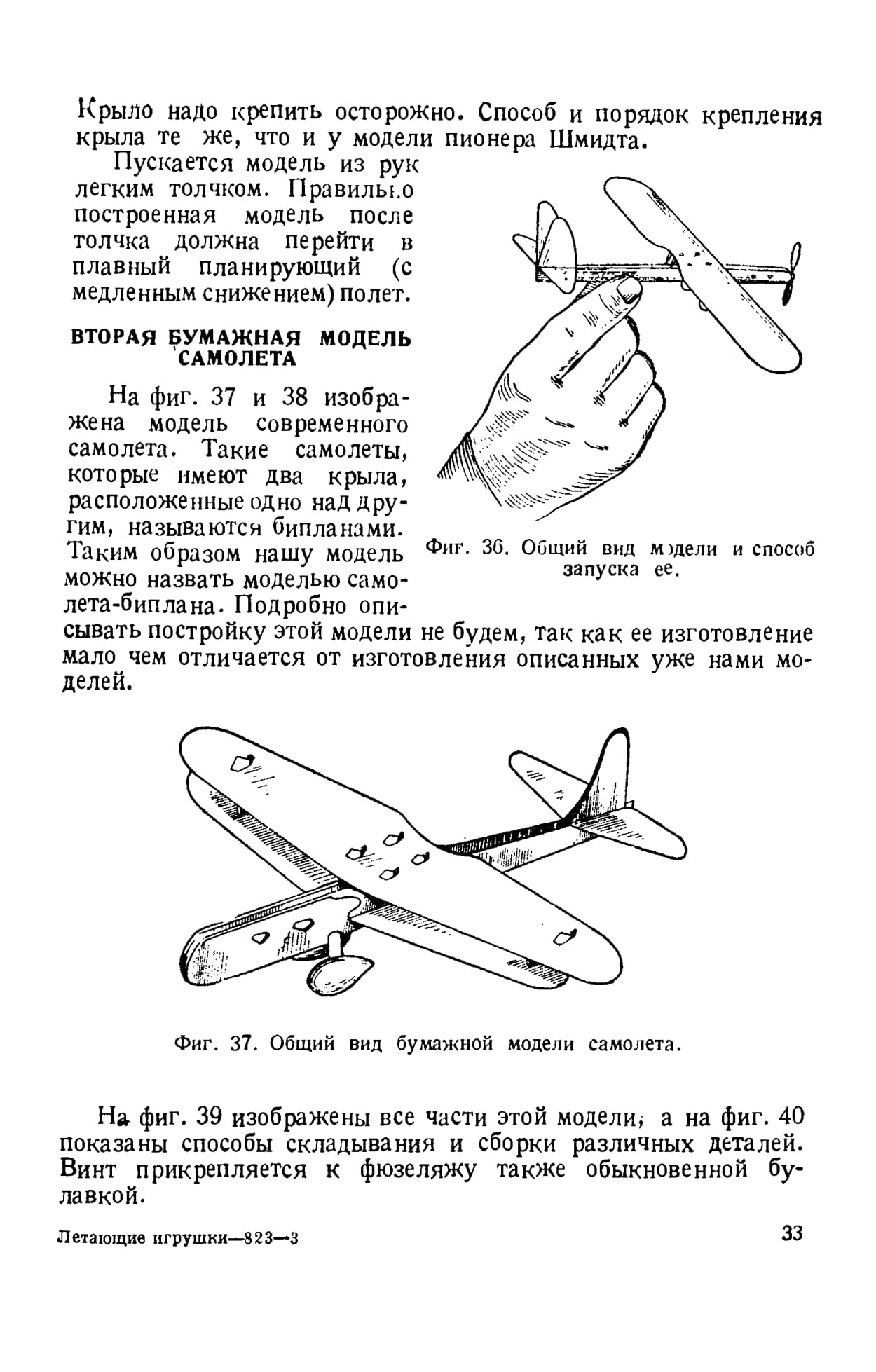 Крыло надо крепить осторожно. Способ и порядок крепления крыла те же, что и у модели пионера Шмидта.

Пускается модель из рук легким толчком. Правильно построенная модель после толчка должна перейти в плавный планирующий (с медленным снижением) полет.

ВТОРАЯ БУМАЖНАЯ МОДЕЛЬ САМОЛЕТА

На фиг. 37 и 38 изображена модель современного самолета. Такие самолеты, которые имеют два крыла, расположенные одно над другим, называются бипланами. Таким образом нашу модель можно назвать моделью самолета-биплана. Подробно описывать постройку этой модели не будем, так как ее изготовление мало чем отличается от изготовления описанных уже нами моделей.

Фиг. 36. Общий вид модели и способ запуска ее.

Фиг. 37. Общий вид бумажной модели самолета.

На фиг. 39 изображены все части этой модели, а на фиг. 40 показаны способы складывания и сборки различных деталей. Винт прикрепляется к фюзеляжу также обыкновенной булавкой.

Летающие игрушки—823—3

33